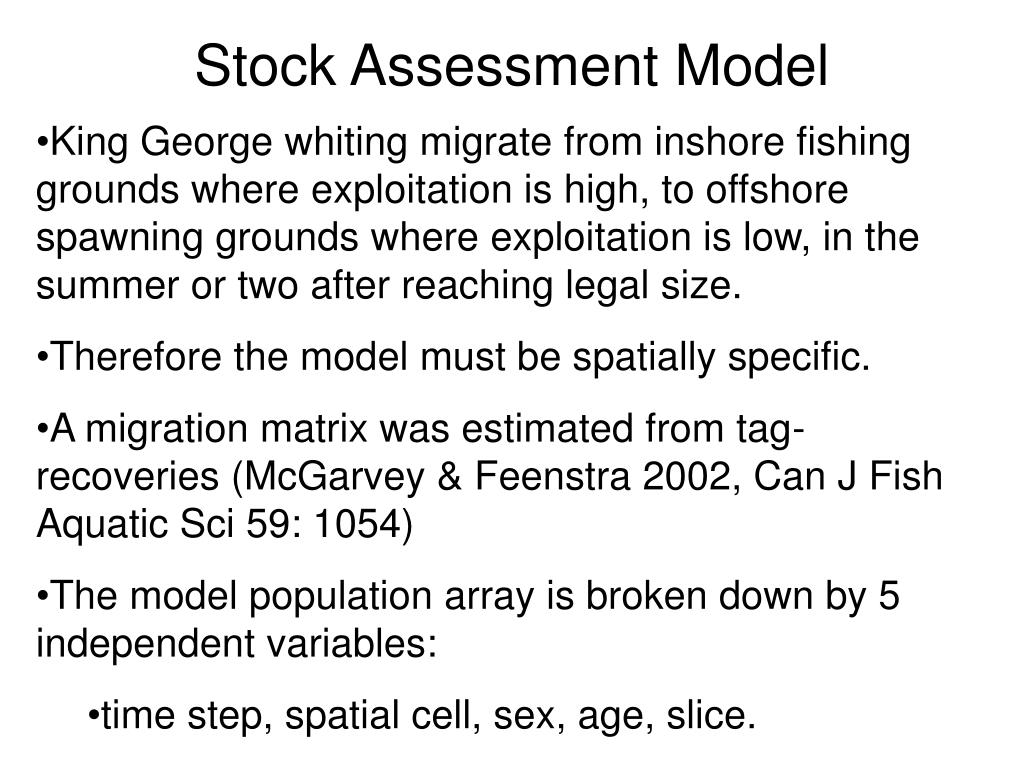 Stock Assessment Model

•King George whiting migrate from inshore fishing grounds where exploitation is high, to offshore spawning grounds where exploitation is low, in the summer or two after reaching legal size.

•Therefore the model must be spatially specific.

•A migration matrix was estimated from tag-recoveries (McGarvey & Feenstra 2002, Can J Fish Aquatic Sci 59: 1054)

•The model population array is broken down by 5 independent variables:

•time step, spatial cell, sex, age, slice.